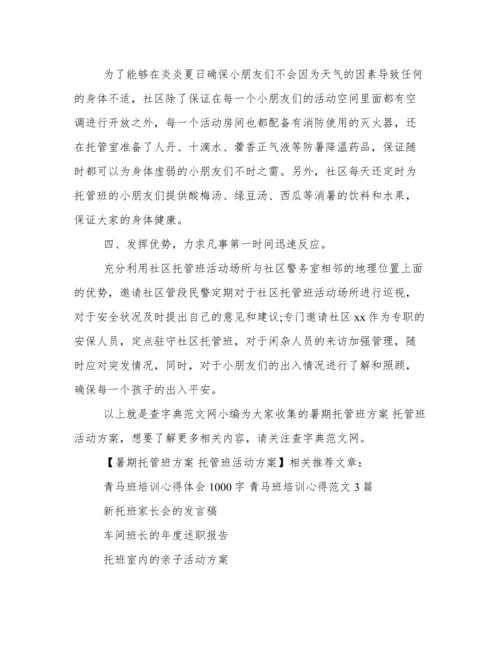 为了能够在炎炎夏日确保小朋友们不会因为天气的因素导致任何的身体不适，社区除了保证在每一个小朋友们的活动空间里面都有空调进行开放之外，每一个活动房间也都配备有消防使用的灭火器，还在托管室准备了人丹、十滴水、藿香正气液等防暑降温药品，保证随时都可以为身体虚弱的小朋友们不时之需。另外，社区每天还定时为托管班的小朋友们提供酸梅汤、绿豆汤、西瓜等消暑的饮料和水果，保证大家的身体健康。

四、发挥优势，力求凡事第一时间迅速反应。

充分利用社区托管班活动场所与社区警务室相邻的地理位置上面的优势，邀请社区管段民警定期对于社区托管班活动场所进行巡视，对于安全状况及时提出自己的意见和建议;专门邀请社区 xx 作为专职的安保人员，定点驻守社区托管班，对于闲杂人员的来访加强管理，随时应对突发情况，同时，对于小朋友们的出入情况进行了解和照顾，确保每一个孩子的出入平安。

以上就是查字典范文网小编为大家收集的暑期托管班方案 托管班活动方案，想要了解更多相关内容，请关注查字典范文网。

【暑期托管班方案 托管班活动方案】相关推荐文章：

青马班培训心得体会 1000 字 青马班培训心得范文 3 篇

新托班家长会的发言稿

车间班长的年度述职报告

托班室内的亲子活动方案